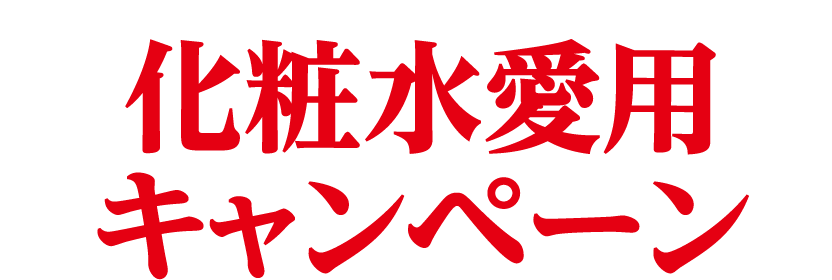 化粧水愛用
キャンペーン